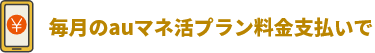 ¥

毎月のauマネ活プラン料金支払いで